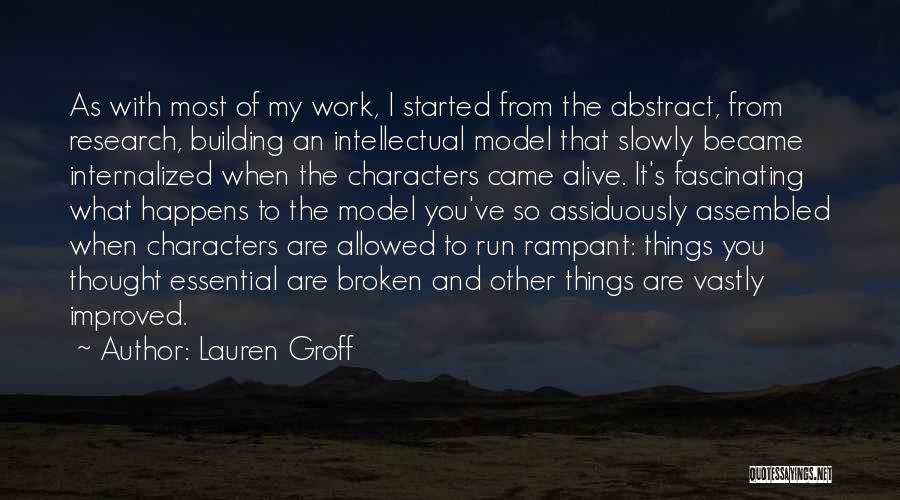 As with most of my work, I started from the abstract, from research, building an intellectual model that slowly became internalized when the characters came alive. It's fascinating what happens to the model you've so assiduously assembled when characters are allowed to run rampant: things you thought essential are broken and other things are vastly improved.

~ Author: Lauren Groff

QUOTESSAYINGS.NET